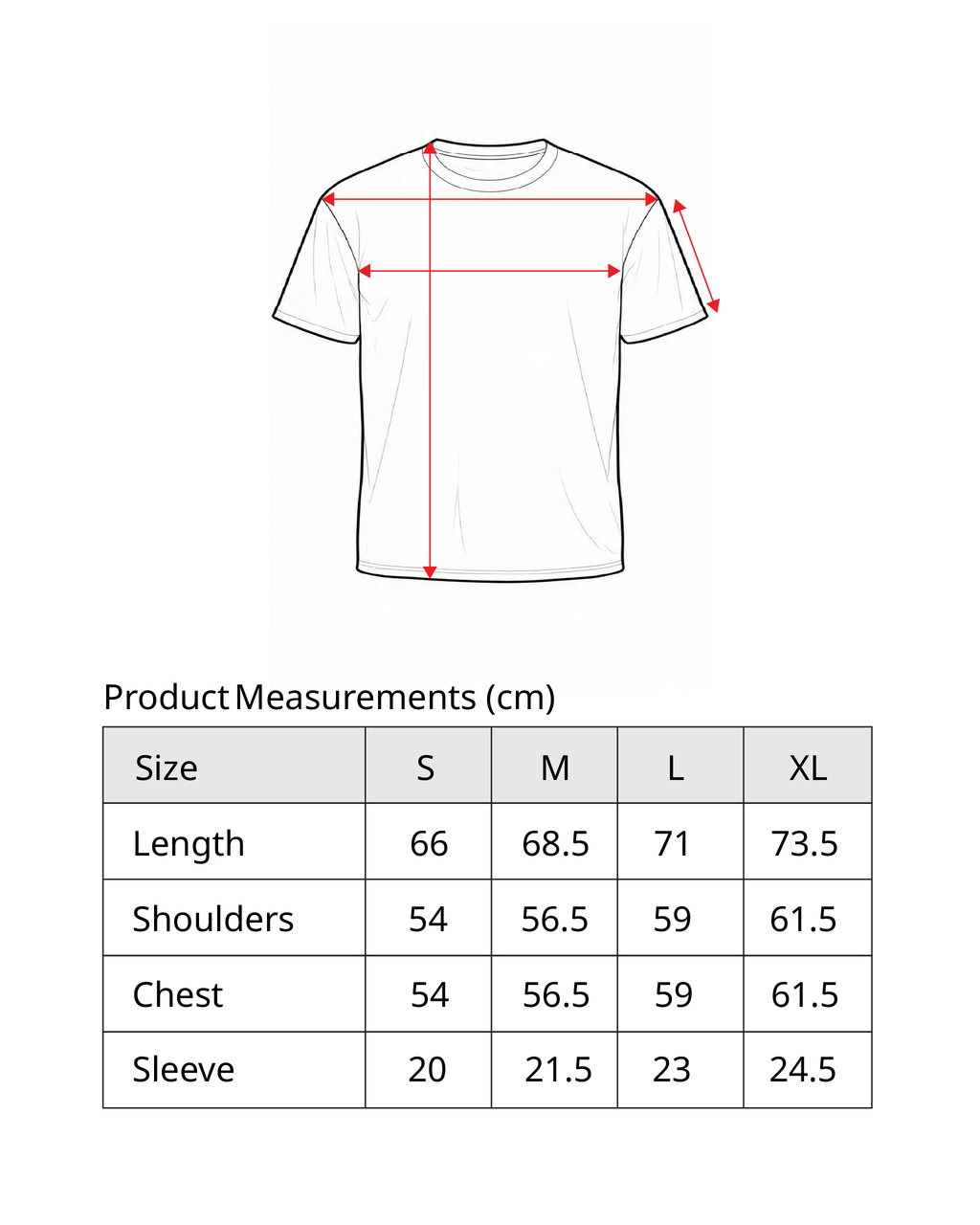 Product Measurements (cm)

| Size | S | M | L | XL |
|---|---|---|---|---|
| Length | 66 | 68.5 | 71 | 73.5 |
| Shoulders | 54 | 56.5 | 59 | 61.5 |
| Chest | 54 | 56.5 | 59 | 61.5 |
| Sleeve | 20 | 21.5 | 23 | 24.5 |